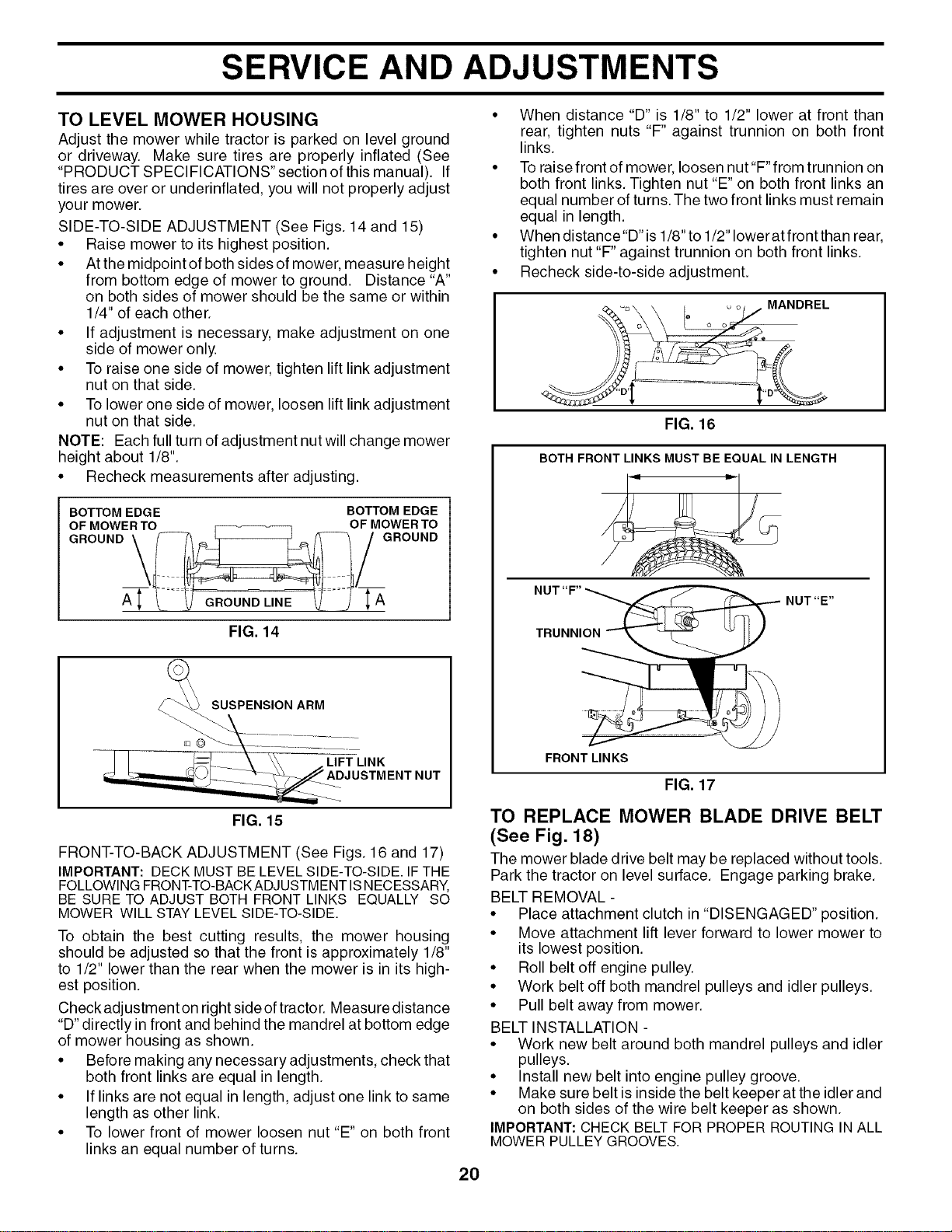 SERVICE AND ADJUSTMENTS

TO LEVEL MOWER HOUSING

Adjust the mower while tractor is parked on level ground or driveway. Make sure tires are properly inflated (See "PRODUCT SPECIFICATIONS" section of this manual). If tires are over or underinflated, you will not properly adjust your mower.

SIDE-TO-SIDE ADJUSTMENT (See Figs. 14 and 15)

• Raise mower to its highest position.
• At the midpoint of both sides of mower, measure height from bottom edge of mower to ground. Distance "A" on both sides of mower should be the same or within 1/4" of each other.
• If adjustment is necessary, make adjustment on one side of mower only.
• To raise one side of mower, tighten lift link adjustment nut on that side.
• To lower one side of mower, loosen lift link adjustment nut on that side.

NOTE: Each full turn of adjustment nut will change mower height about 1/8".

• Recheck measurements after adjusting.

BOTTOM EDGE OF MOWER TO GROUND
BOTTOM EDGE OF MOWER TO GROUND
A
GROUND LINE
A

FIG. 14

SUSPENSION ARM
LIFT LINK ADJUSTMENT NUT

FIG. 15

FRONT-TO-BACK ADJUSTMENT (See Figs. 16 and 17)

IMPORTANT: DECK MUST BE LEVEL SIDE-TO-SIDE. IF THE FOLLOWING FRONT-TO-BACK ADJUSTMENT IS NECESSARY, BE SURE TO ADJUST BOTH FRONT LINKS EQUALLY SO MOWER WILL STAY LEVEL SIDE-TO-SIDE.

To obtain the best cutting results, the mower housing should be adjusted so that the front is approximately 1/8" to 1/2" lower than the rear when the mower is in its highest position.

Check adjustment on right side of tractor. Measure distance "D" directly in front and behind the mandrel at bottom edge of mower housing as shown.

• Before making any necessary adjustments, check that both front links are equal in length.
• If links are not equal in length, adjust one link to same length as other link.
• To lower front of mower loosen nut "E" on both front links an equal number of turns.
• When distance "D" is 1/8" to 1/2" lower at front than rear, tighten nuts "F" against trunnion on both front links.
• To raise front of mower, loosen nut "F" from trunnion on both front links. Tighten nut "E" on both front links an equal number of turns. The two front links must remain equal in length.
• When distance "D" is 1/8" to 1/2" lower at front than rear, tighten nut "F" against trunnion on both front links.
• Recheck side-to-side adjustment.

MANDREL
"D"
"D"

FIG. 16

BOTH FRONT LINKS MUST BE EQUAL IN LENGTH
NUT "F"
NUT "E"
TRUNNION
FRONT LINKS

FIG. 17

TO REPLACE MOWER BLADE DRIVE BELT (See Fig. 18)

The mower blade drive belt may be replaced without tools. Park the tractor on level surface. Engage parking brake.

BELT REMOVAL -

• Place attachment clutch in "DISENGAGED" position.
• Move attachment lift lever forward to lower mower to its lowest position.
• Roll belt off engine pulley.
• Work belt off both mandrel pulleys and idler pulleys.
• Pull belt away from mower.

BELT INSTALLATION -

• Work new belt around both mandrel pulleys and idler pulleys.
• Install new belt into engine pulley groove.
• Make sure belt is inside the belt keeper at the idler and on both sides of the wire belt keeper as shown.

IMPORTANT: CHECK BELT FOR PROPER ROUTING IN ALL MOWER PULLEY GROOVES.

20